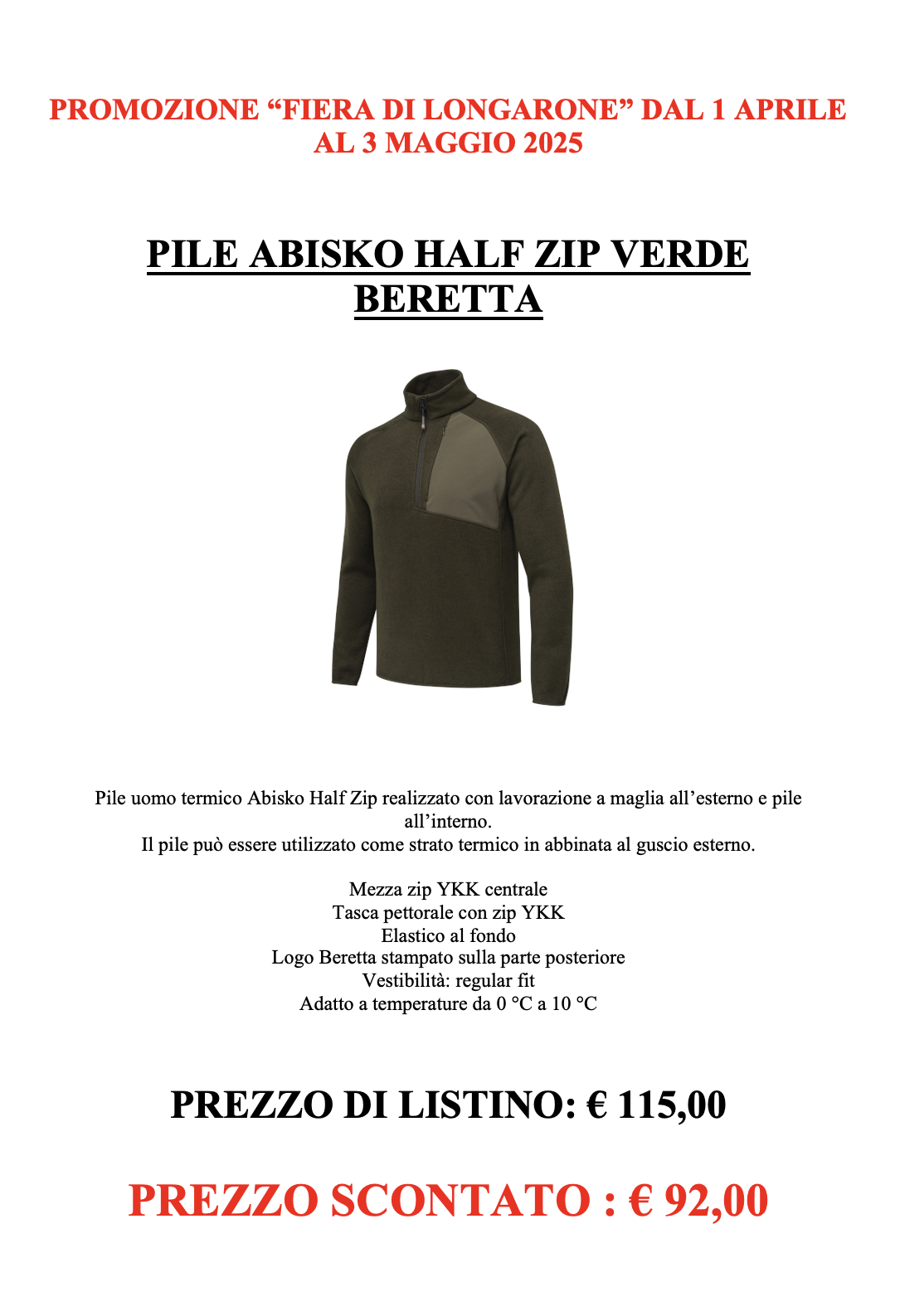 PROMOZIONE “FIERA DI LONGARONE” DAL 1 APRILE AL 3 MAGGIO 2025

PILE ABISKO HALF ZIP VERDE BERETTA

Pile uomo termico Abisko Half Zip realizzato con lavorazione a maglia all’esterno e pile all’interno.
Il pile può essere utilizzato come strato termico in abbinata al guscio esterno.

Mezza zip YKK centrale
Tasca pettorale con zip YKK
Elastico al fondo
Logo Beretta stampato sulla parte posteriore
Vestibilità: regular fit
Adatto a temperature da 0 °C a 10 °C

PREZZO DI LISTINO: € 115,00

PREZZO SCONTATO : € 92,00